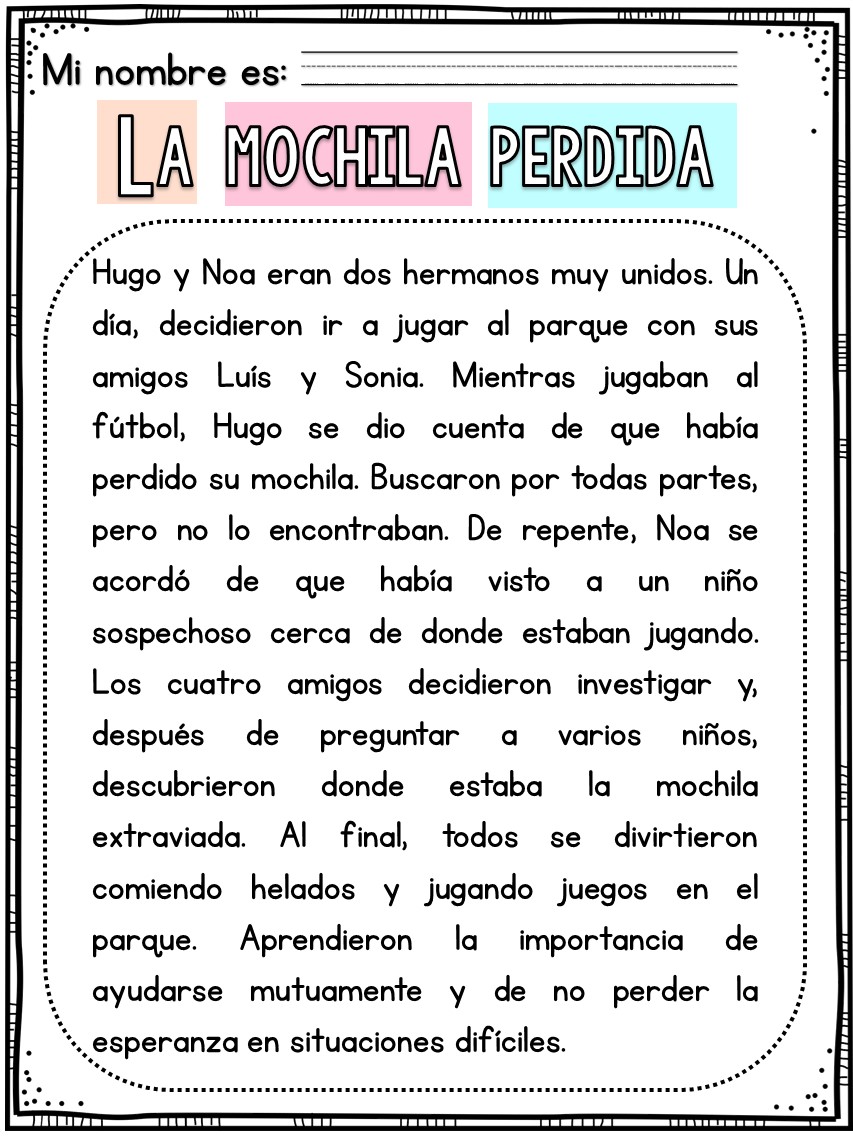 Mi nombre es:

LA MOCHILA PERDIDA

Hugo y Noa eran dos hermanos muy unidos. Un día, decidieron ir a jugar al parque con sus amigos Luís y Sonia. Mientras jugaban al fútbol, Hugo se dio cuenta de que había perdido su mochila. Buscaron por todas partes, pero no lo encontraban. De repente, Noa se acordó de que había visto a un niño sospechoso cerca de donde estaban jugando. Los cuatro amigos decidieron investigar y, después de preguntar a varios niños, descubrieron donde estaba la mochila extraviada. Al final, todos se divirtieron comiendo helados y jugando juegos en el parque. Aprendieron la importancia de ayudarse mutuamente y de no perder la esperanza en situaciones difíciles.